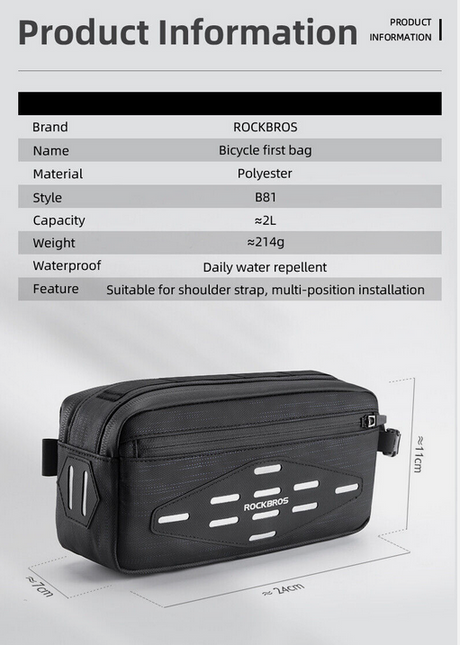 Product Information

PRODUCT
INFORMATION

Brand
ROCKBROS

Name
Bicycle first bag

Material
Polyester

Style
B81

Capacity
≈2L

Weight
≈214g

Waterproof
Daily water repellent

Feature
Suitable for shoulder strap, multi-position installation

ROCKBROS

≈11cm

≈7cm

≈24cm